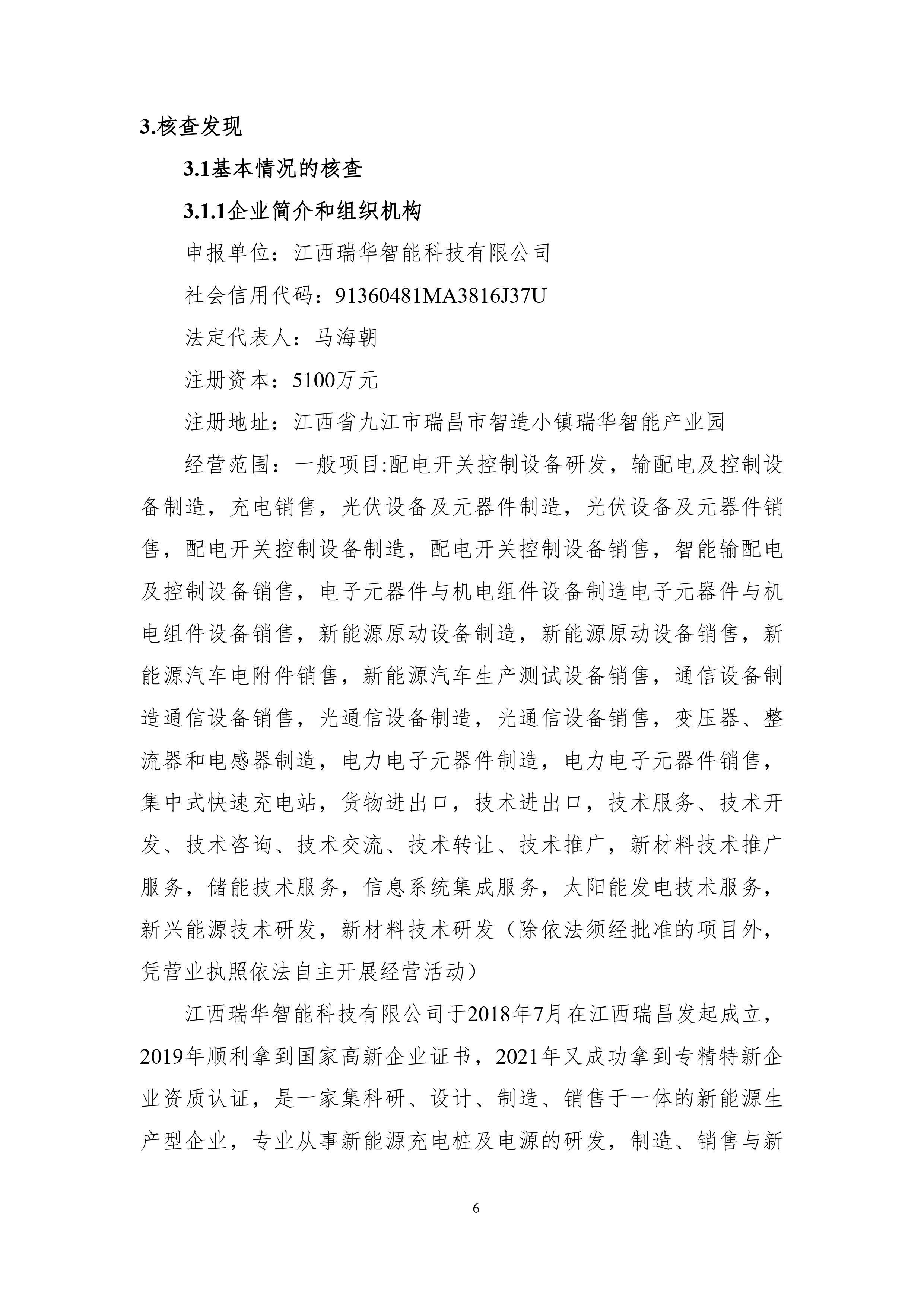 3.核查发现

3.1基本情况的核查

3.1.1企业简介和组织机构

申报单位：江西瑞华智能科技有限公司

社会信用代码：91360481MA3816J37U

法定代表人：马海朝

注册资本：5100万元

注册地址：江西省九江市瑞昌市智造小镇瑞华智能产业园

经营范围：一般项目:配电开关控制设备研发，输配电及控制设备制造，充电销售，光伏设备及元器件制造，光伏设备及元器件销售，配电开关控制设备制造，配电开关控制设备销售，智能输配电及控制设备销售，电子元器件与机电组件设备制造电子元器件与机电组件设备销售，新能源原动设备制造，新能源原动设备销售，新能源汽车电附件销售，新能源汽车生产测试设备销售，通信设备制造通信设备销售，光通信设备制造，光通信设备销售，变压器、整流器和电感器制造，电力电子元器件制造，电力电子元器件销售，集中式快速充电站，货物进出口，技术进出口，技术服务、技术开发、技术咨询、技术交流、技术转让、技术推广，新材料技术推广服务，储能技术服务，信息系统集成服务，太阳能发电技术服务，新兴能源技术研发，新材料技术研发（除依法须经批准的项目外，凭营业执照依法自主开展经营活动）

江西瑞华智能科技有限公司于2018年7月在江西瑞昌发起成立，2019年顺利拿到国家高新企业证书，2021年又成功拿到专精特新企业资质认证，是一家集科研、设计、制造、销售于一体的新能源生产型企业，专业从事新能源充电桩及电源的研发，制造、销售与新

6